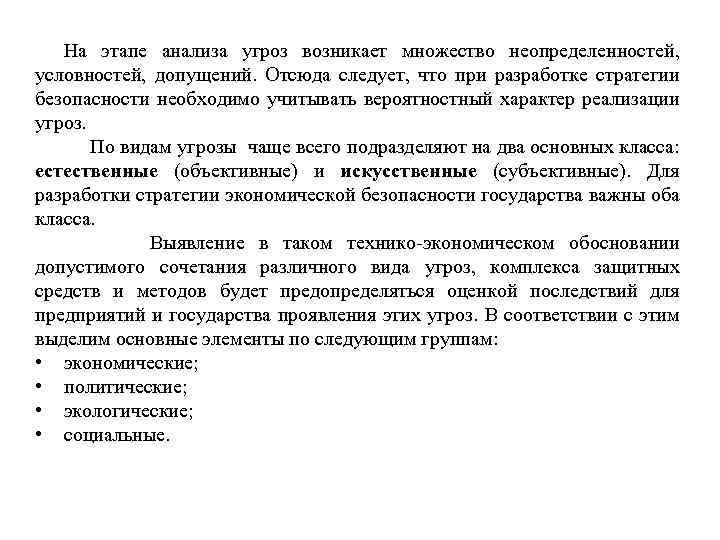 На этапе анализа угроз возникает множество неопределенностей, условностей, допущений. Отсюда следует, что при разработке стратегии безопасности необходимо учитывать вероятностный характер реализации угроз.

По видам угрозы чаще всего подразделяют на два основных класса: естественные (объективные) и искусственные (субъективные). Для разработки стратегии экономической безопасности государства важны оба класса.

Выявление в таком технико-экономическом обосновании допустимого сочетания различного вида угроз, комплекса защитных средств и методов будет предопределяться оценкой последствий для предприятий и государства проявления этих угроз. В соответствии с этим выделим основные элементы по следующим группам:
• экономические;
• политические;
• экологические;
• социальные.